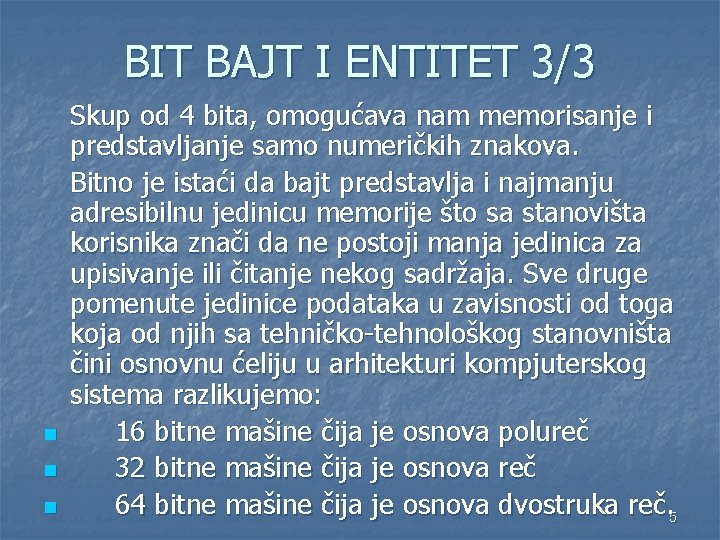 BIT BAJT I ENTITET 3/3

Skup od 4 bita, omogućava nam memorisanje i predstavljanje samo numeričkih znakova.

Bitno je istaći da bajt predstavlja i najmanju adresibilnu jedinicu memorije što sa stanovišta korisnika znači da ne postoji manja jedinica za upisivanje ili čitanje nekog sadržaja. Sve druge pomenute jedinice podataka u zavisnosti od toga koja od njih sa tehničko-tehnološkog stanovništa čini osnovnu ćeliju u arhitekturi kompjuterskog sistema razlikujemo:

• 16 bitne mašine čija je osnova polureč
• 32 bitne mašine čija je osnova reč
• 64 bitne mašine čija je osnova dvostruka reč.

5